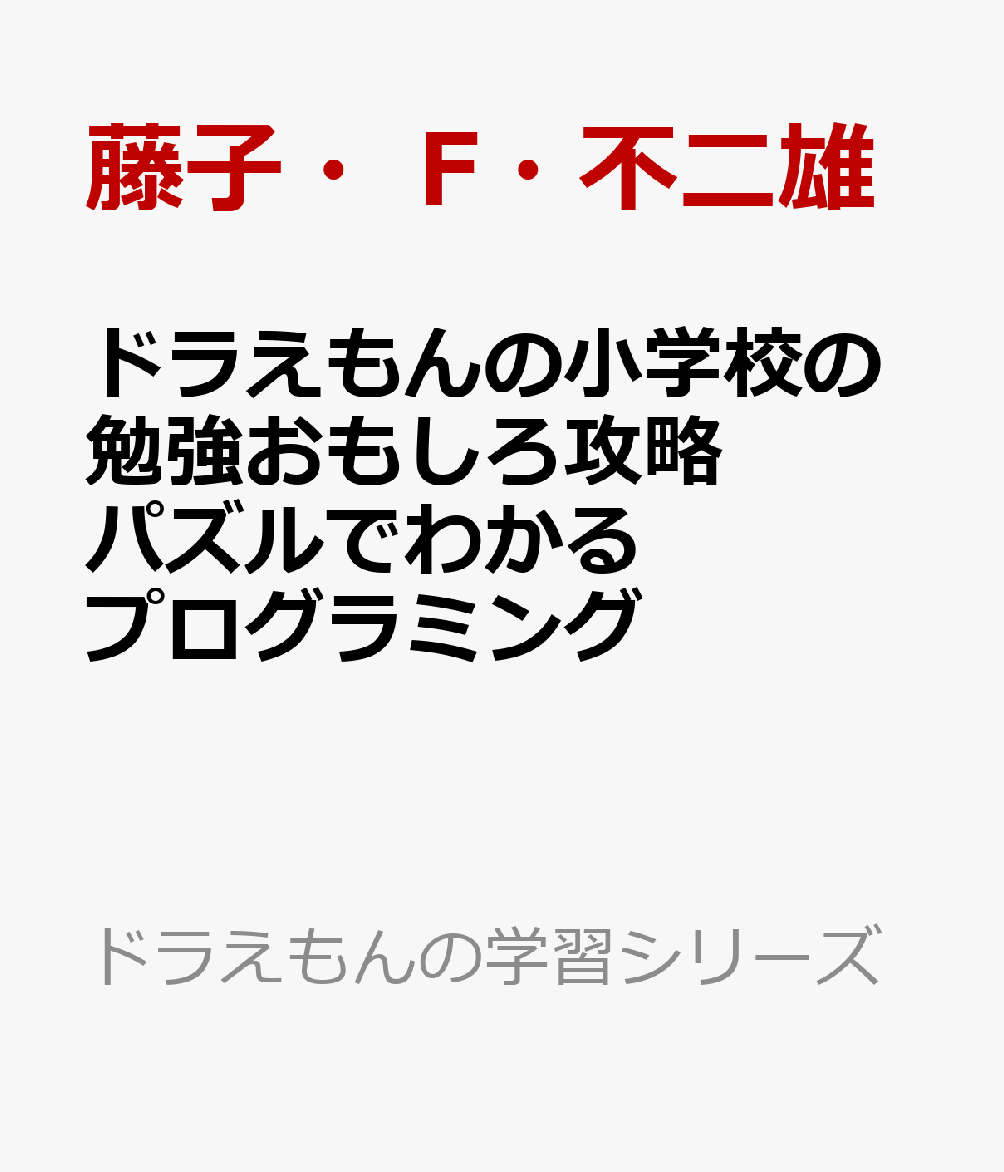 藤子・Ｆ・不二雄

ドラえもんの小学校の勉強おもしろ攻略
パズルでわかるプログラミング

ドラえもんの学習シリーズ